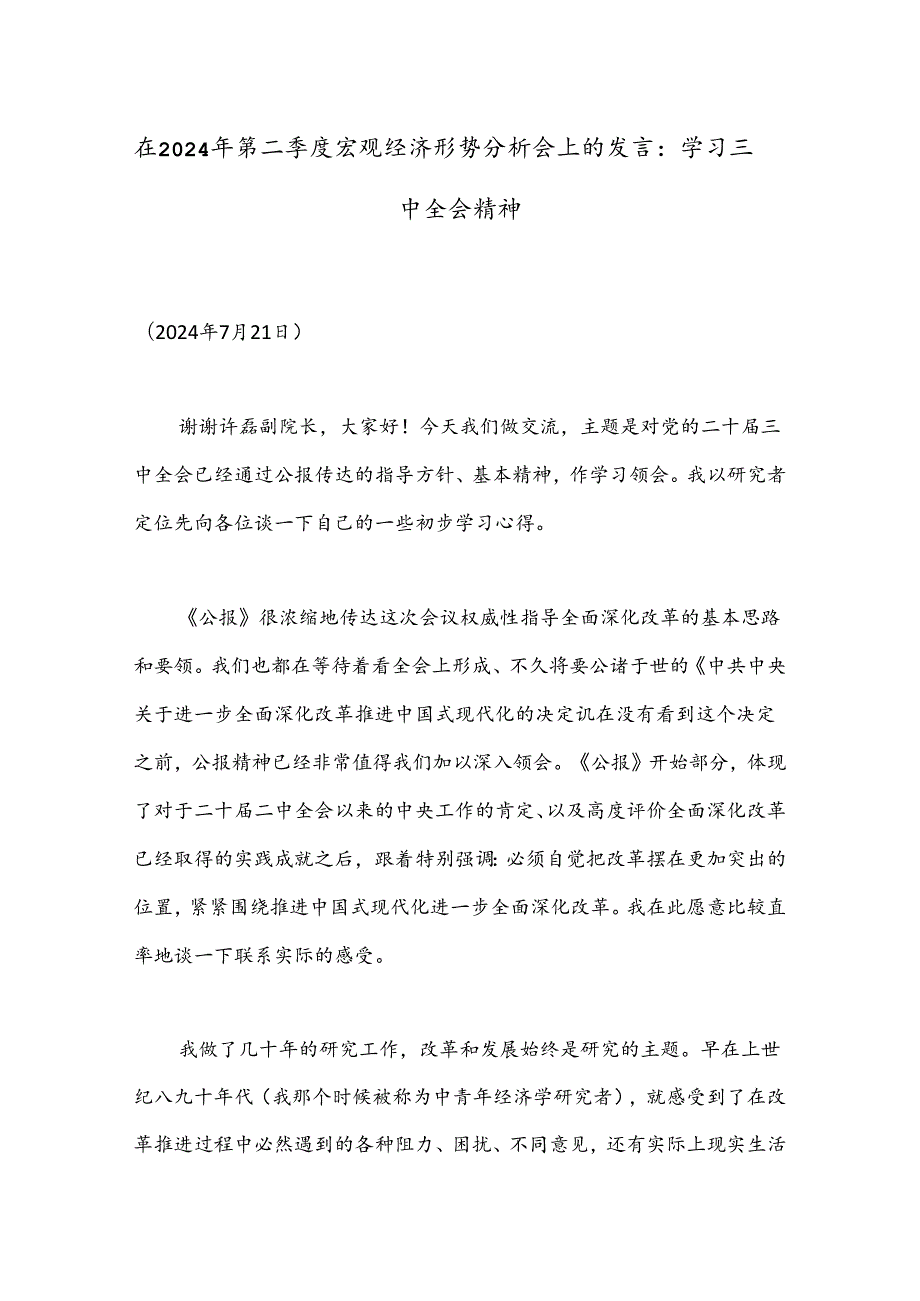 在2024年第二季度宏观经济形势分析会上的发言：学习三中全会精神

（2024年7月21日）

谢谢许磊副院长，大家好！今天我们做交流，主题是对党的二十届三中全会已经通过公报传达的指导方针、基本精神，作学习领会。我以研究者定位先向各位谈一下自己的一些初步学习心得。

《公报》很浓缩地传达这次会议权威性指导全面深化改革的基本思路和要领。我们也都在等待着看全会上形成、不久将要公诸于世的《中共中央关于进一步全面深化改革推进中国式现代化的决定讥在没有看到这个决定之前，公报精神已经非常值得我们加以深入领会。《公报》开始部分，体现了对于二十届二中全会以来的中央工作的肯定、以及高度评价全面深化改革已经取得的实践成就之后，跟着特别强调:必须自觉把改革摆在更加突出的位置，紧紧围绕推进中国式现代化进一步全面深化改革。我在此愿意比较直率地谈一下联系实际的感受。

我做了几十年的研究工作，改革和发展始终是研究的主题。早在上世纪八九十年代（我那个时候被称为中青年经济学研究者），就感受到了在改革推进过程中必然遇到的各种阻力、困扰、不同意见，还有实际上现实生活